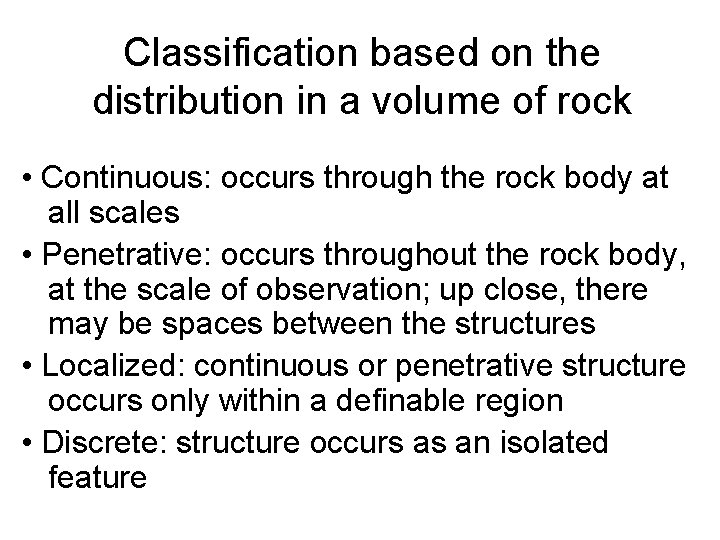 Classification based on the distribution in a volume of rock

• Continuous: occurs through the rock body at all scales
• Penetrative: occurs throughout the rock body, at the scale of observation; up close, there may be spaces between the structures
• Localized: continuous or penetrative structure occurs only within a definable region
• Discrete: structure occurs as an isolated feature